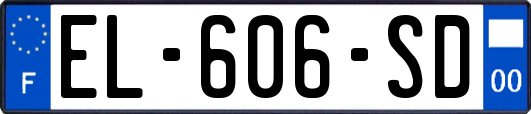 F
EL-606-SD
00